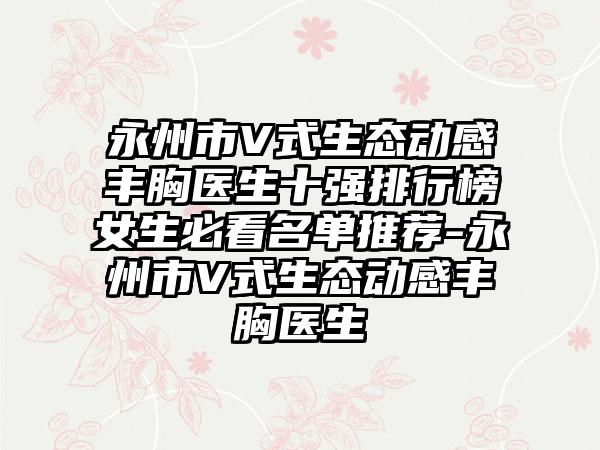 永州市V式生态动感丰胸医生十强排行榜女生必看名单推荐-永州市V式生态动感丰胸医生